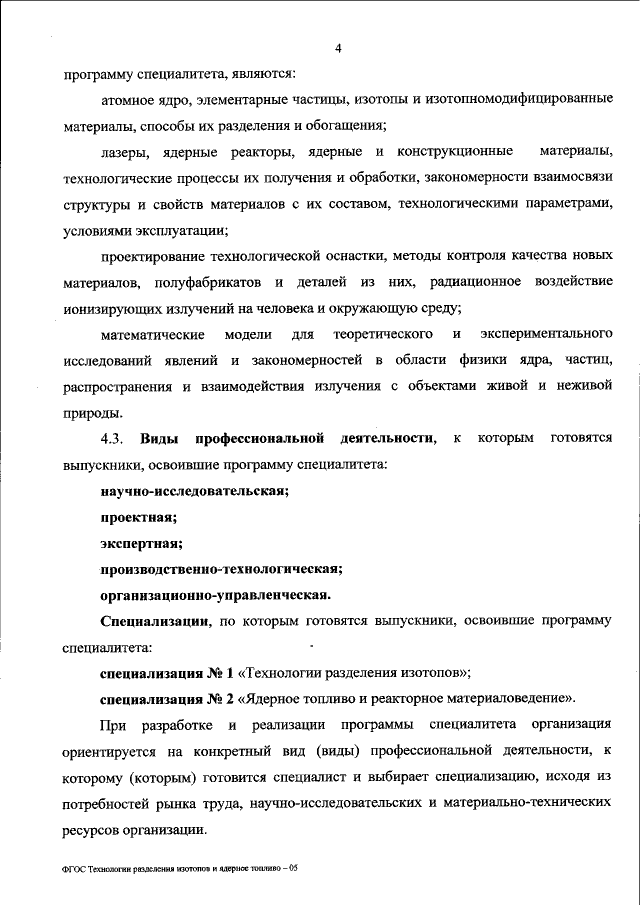 4

программу специалитета, являются:

атомное ядро, элементарные частицы, изотопы и изотопномодифицированные материалы, способы их разделения и обогащения;

лазеры, ядерные реакторы, ядерные и конструкционные материалы, технологические процессы их получения и обработки, закономерности взаимосвязи структуры и свойств материалов с их составом, технологическими параметрами, условиями эксплуатации;

проектирование технологической оснастки, методы контроля качества новых материалов, полуфабрикатов и деталей из них, радиационное воздействие ионизирующих излучений на человека и окружающую среду;

математические модели для теоретического и экспериментального исследований явлений и закономерностей в области физики ядра, частиц, распространения и взаимодействия излучения с объектами живой и неживой природы.

4.3. Виды профессиональной деятельности, к которым готовятся выпускники, освоившие программу специалитета:

научно-исследовательская;

проектная;

экспертная;

производственно-технологическая;

организационно-управленческая.

Специализации, по которым готовятся выпускники, освоившие программу специалитета:

специализация № 1 «Технологии разделения изотопов»;

специализация № 2 «Ядерное топливо и реакторное материаловедение».

При разработке и реализации программы специалитета организация ориентируется на конкретный вид (виды) профессиональной деятельности, к которому (которым) готовится специалист и выбирает специализацию, исходя из потребностей рынка труда, научно-исследовательских и материально-технических ресурсов организации.

ФГОС Технологии разделения изотопов и ядерное топливо – 05